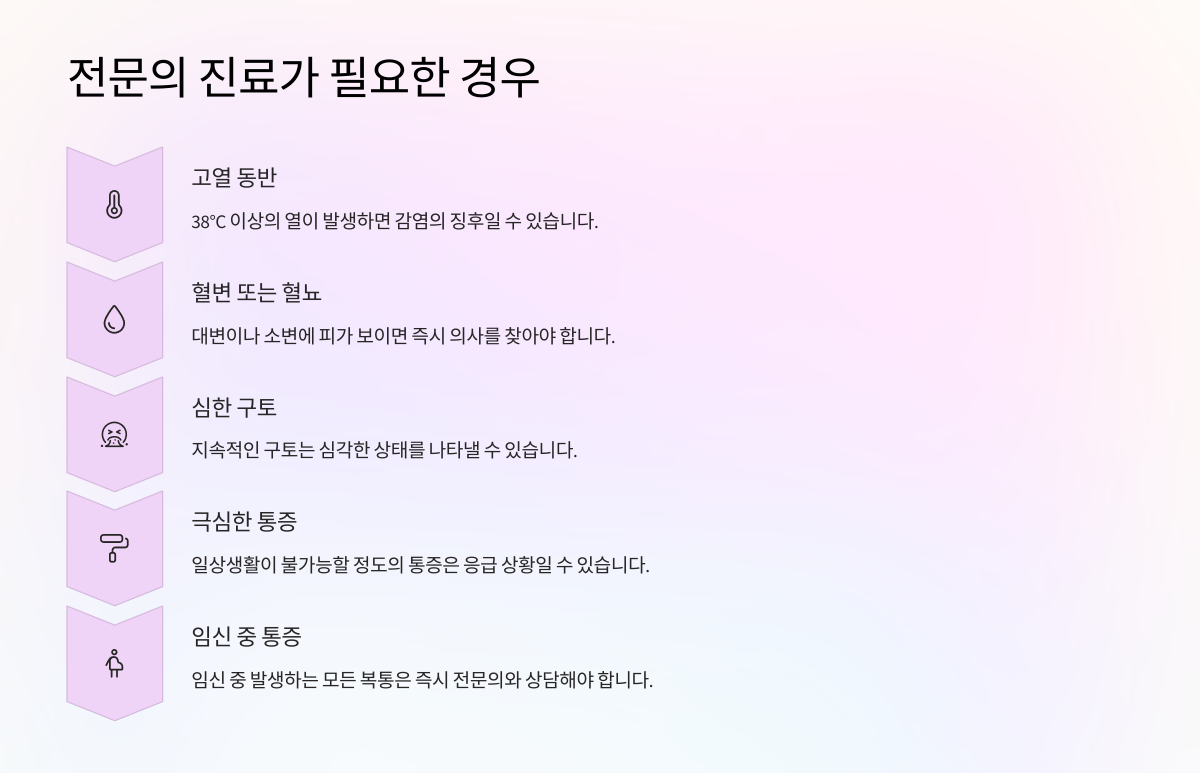 전문의 진료가 필요한 경우

고열 동반

38°C 이상의 열이 발생하면 감염의 징후일 수 있습니다.

혈변 또는 혈뇨

대변이나 소변에 피가 보이면 즉시 의사를 찾아야 합니다.

심한 구토

지속적인 구토는 심각한 상태를 나타낼 수 있습니다.

극심한 통증

일상생활이 불가능할 정도의 통증은 응급 상황일 수 있습니다.

임신 중 통증

임신 중 발생하는 모든 복통은 즉시 전문의와 상담해야 합니다.